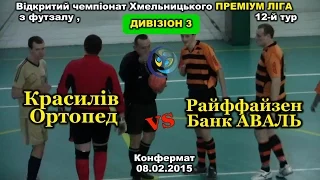 Відкритий чемпіонат Хмельницького ПРЕМІУМ ЛІГА
з футзалу ,
12-й тур
ДИВІЗІОН 3

Красилів Ортопед

VS

Райффайзен Банк АВАЛЬ

Конфермат
08.02.2015